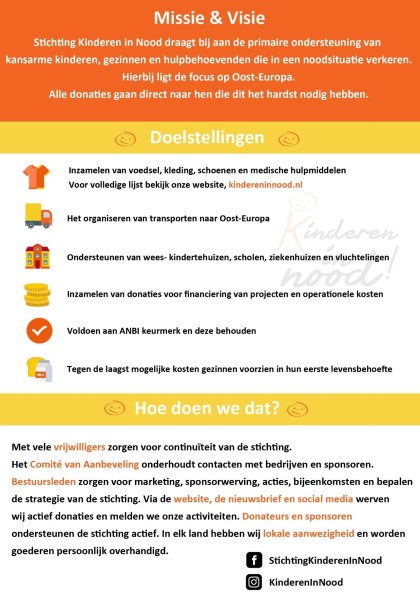 Missie & Visie

Stichting Kinderen in Nood draagt bij aan de primaire ondersteuning van kansarme kinderen, gezinnen en hulpbehoevenden die in een noodsituatie verkeren. Hierbij ligt de focus op Oost-Europa. Alle donaties gaan direct naar hen die dit het hardst nodig hebben.

Doelstellingen

Inzamelen van voedsel, kleding, schoenen en medische hulpmiddelen
Voor volledige lijst bekijk onze website, kindereninnood.nl

Het organiseren van transporten naar Oost-Europa

Ondersteunen van wees- kindertehuizen, scholen, ziekenhuizen en vluchtelingen

Inzamelen van donaties voor financiering van projecten en operationele kosten

Voldoen aan ANBI keurmerk en deze behouden

Tegen de laagst mogelijke kosten gezinnen voorzien in hun eerste levensbehoefte

Hoe doen we dat?

Met vele vrijwilligers zorgen voor continuïteit van de stichting. Het Comité van Aanbeveling onderhoudt contacten met bedrijven en sponsoren. Bestuursleden zorgen voor marketing, sponsorwerving, acties, bijeenkomsten en bepalen de strategie van de stichting. Via de website, de nieuwsbrief en social media werven wij actief donaties en melden we onze activiteiten. Donateurs en sponsoren ondersteunen de stichting actief. In elk land hebben wij lokale aanwezigheid en worden goederen persoonlijk overhandigd.

StichtingKinderenInNood

KinderenInNood

Kinderen in nood!